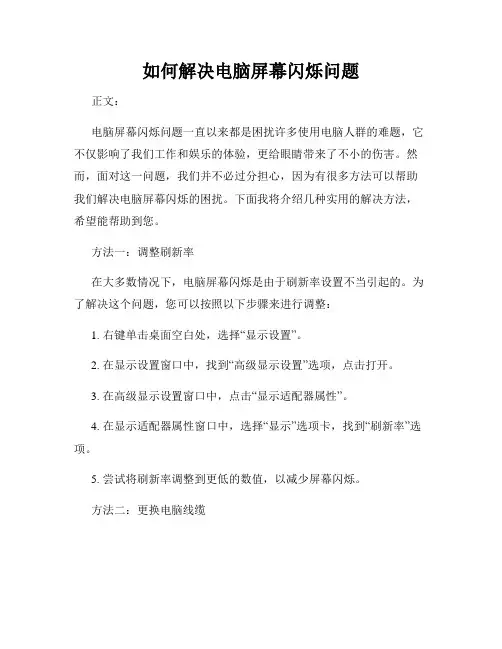 如何解决电脑屏幕闪烁问题

正文：

电脑屏幕闪烁问题一直以来都是困扰许多使用电脑人群的难题，它不仅影响了我们工作和娱乐的体验，更给眼睛带来了不小的伤害。然而，面对这一问题，我们并不必过分担心，因为有很多方法可以帮助我们解决电脑屏幕闪烁的困扰。下面我将介绍几种实用的解决方法，希望能帮助到您。

方法一：调整刷新率

在大多数情况下，电脑屏幕闪烁是由于刷新率设置不当引起的。为了解决这个问题，您可以按照以下步骤来进行调整：

1. 右键单击桌面空白处，选择“显示设置”。

2. 在显示设置窗口中，找到“高级显示设置”选项，点击打开。

3. 在高级显示设置窗口中，点击“显示适配器属性”。

4. 在显示适配器属性窗口中，选择“显示”选项卡，找到“刷新率”选项。

5. 尝试将刷新率调整到更低的数值，以减少屏幕闪烁。

方法二：更换电脑线缆